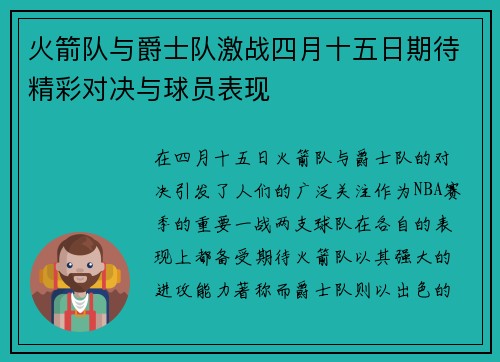 火箭队与爵士队激战四月十五日期待精彩对决与球员表现

在四月十五日火箭队与爵士队的对决引发了人们的广泛关注作为NBA赛季的重要一战两支球队在各自的表现上都备受期待火箭队以其强大的进攻能力著称而爵士队则以出色的